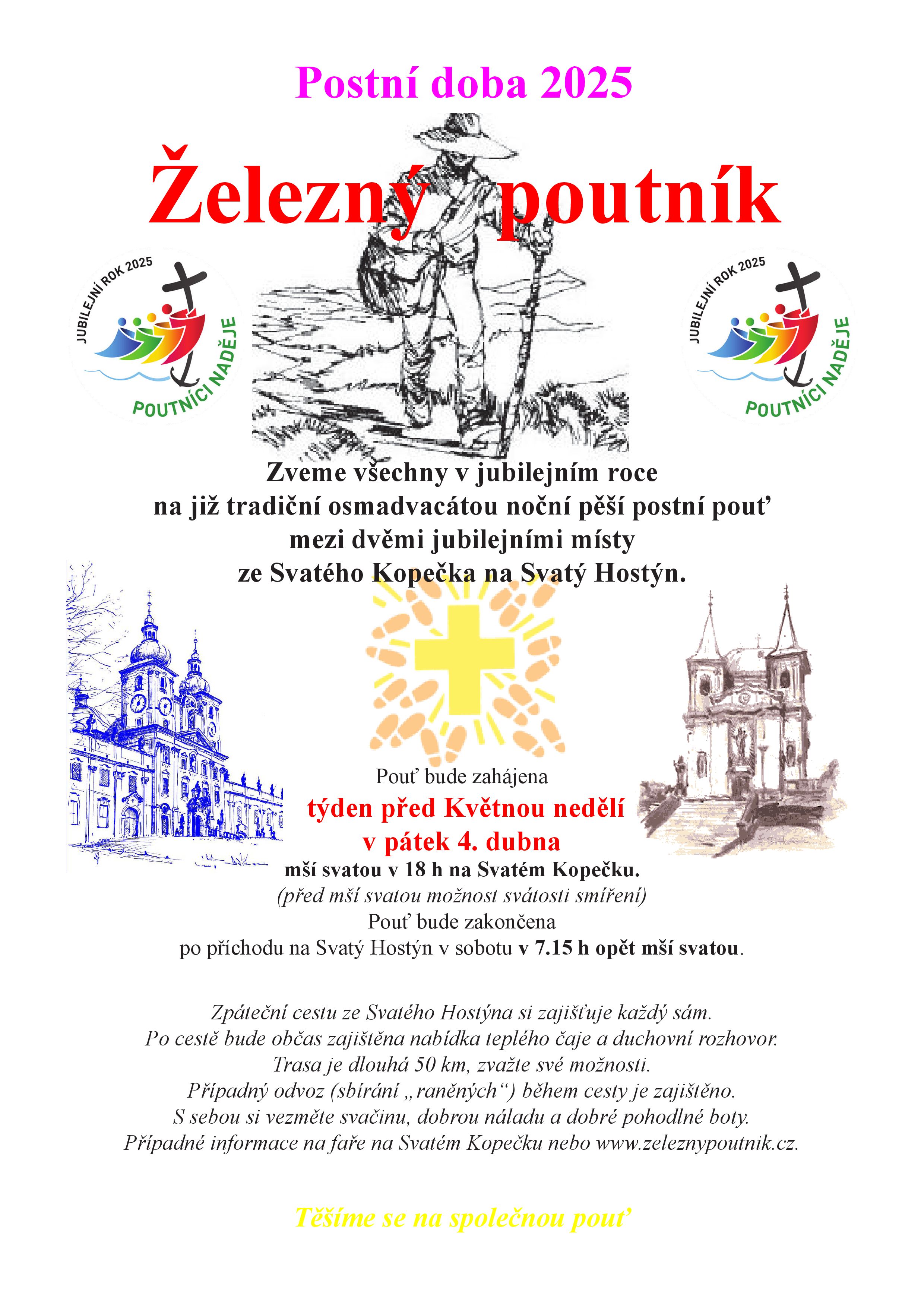 Postní doba 2025

Železný poutník

JUBILEJNÍ ROK 2025
POUTNÍCI NADĚJE

JUBILEJNÍ ROK 2025
POUTNÍCI NADĚJE

Zveme všechny v jubilejním roce
na již tradiční osmadvacátou noční pěší postní pouť
mezi dvěmi jubilejními místy
ze Svatého Kopečka na Svatý Hostýn.

Pouť bude zahájena
týden před Květnou nedělí
v pátek 4. dubna
mší svatou v 18 h na Svatém Kopečku.
(před mší svatou možnost svátosti smíření)
Pouť bude zakončena
po příchodu na Svatý Hostýn v sobotu v 7.15 h opět mší svatou.

Zpáteční cestu ze Svatého Hostýna si zajišťuje každý sám.
Po cestě bude občas zajištěna nabídka teplého čaje a duchovní rozhovor.
Trasa je dlouhá 50 km, zvažte své možnosti.
Případný odvoz (sbírání „raněných“) během cesty je zajištěno.
S sebou si vezměte svačinu, dobrou náladu a dobré pohodlné boty.
Případné informace na faře na Svatém Kopečku nebo www.zeleznypoutnik.cz.

Těšíme se na společnou pouť